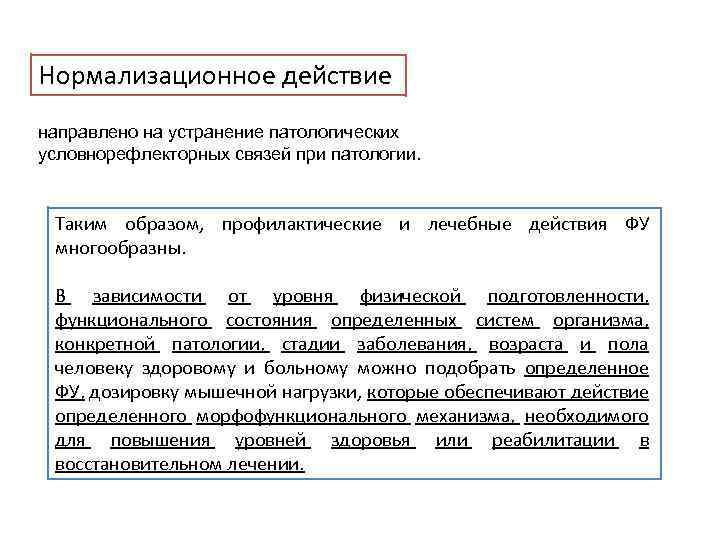 Нормализационное действие

направлено на устранение патологических условнорефлекторных связей при патологии.

Таким образом, профилактические и лечебные действия ФУ многообразны.

В зависимости от уровня физической подготовленности, функционального состояния определенных систем организма, конкретной патологии, стадии заболевания, возраста и пола человеку здоровому и больному можно подобрать определенное ФУ, дозировку мышечной нагрузки, которые обеспечивают действие определенного морфофункционального механизма, необходимого для повышения уровней здоровья или реабилитации в восстановительном лечении.